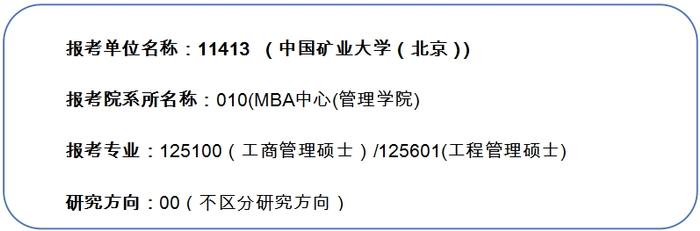 报考单位名称：11413 （中国矿业大学（北京））

报考院系所名称：010(MBA中心(管理学院)

报考专业：125100（工商管理硕士）/125601(工程管理硕士)

研究方向：00（不区分研究方向）